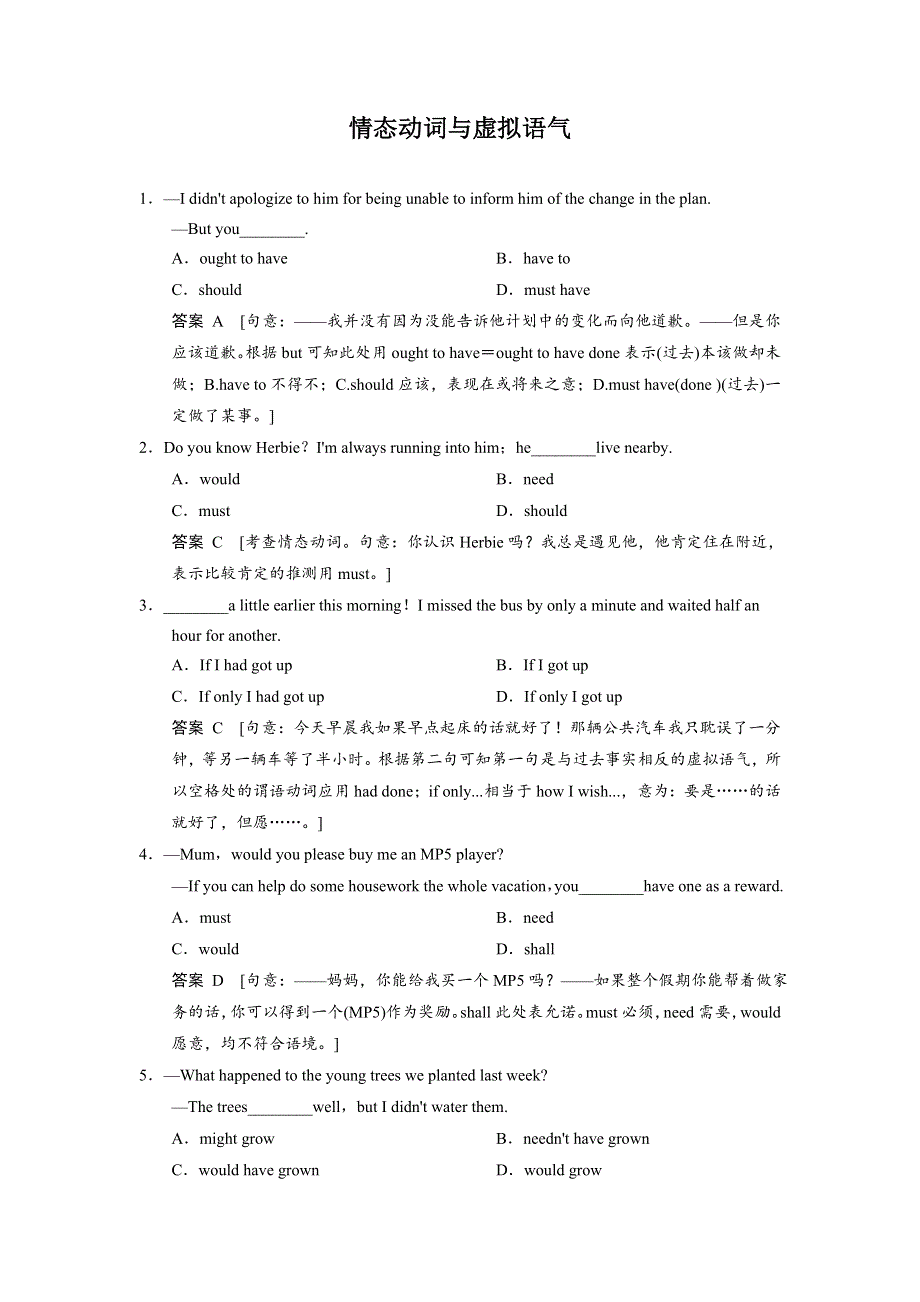 情态动词与虚拟语气

1．—I didn't apologize to him for being unable to inform him of the change in the plan.

—But you________.

A．ought to have　　B．have to

C．should　　D．must have

答案 A [句意：——我并没有因为没能告诉他计划中的变化而向他道歉。——但是你应该道歉。根据 but 可知此处用 ought to have＝ought to have done 表示(过去)本该做却未做；B.have to 不得不；C.should 应该，表现在或将来之意；D.must have(done )(过去)一定做了某事。]

2．Do you know Herbie？I'm always running into him；he________live nearby.

A．would　　B．need

C．must　　D．should

答案 C [考查情态动词。句意：你认识 Herbie 吗？我总是遇见他，他肯定住在附近，表示比较肯定的推测用 must。]

3．________a little earlier this morning！I missed the bus by only a minute and waited half an hour for another.

A．If I had got up　　B．If I got up

C．If only I had got up　　D．If only I got up

答案 C [句意：今天早晨我如果早点起床的话就好了！那辆公共汽车我只耽误了一分钟，等另一辆车等了半小时。根据第二句可知第一句是与过去事实相反的虚拟语气，所以空格处的谓语动词应用 had done；if only...相当于 how I wish...，意为：要是……的话就好了，但愿……。]

4．—Mum，would you please buy me an MP5 player?

—If you can help do some housework the whole vacation，you________have one as a reward.

A．must　　B．need

C．would　　D．shall

答案 D [句意：——妈妈，你能给我买一个 MP5 吗？——如果整个假期你能帮着做家务的话，你可以得到一个(MP5)作为奖励。shall 此处表允诺。must 必须，need 需要，would 愿意，均不符合语境。]

5．—What happened to the young trees we planted last week?

—The trees________well，but I didn't water them.

A．might grow　　B．needn't have grown

C．would have grown　　D．would grow